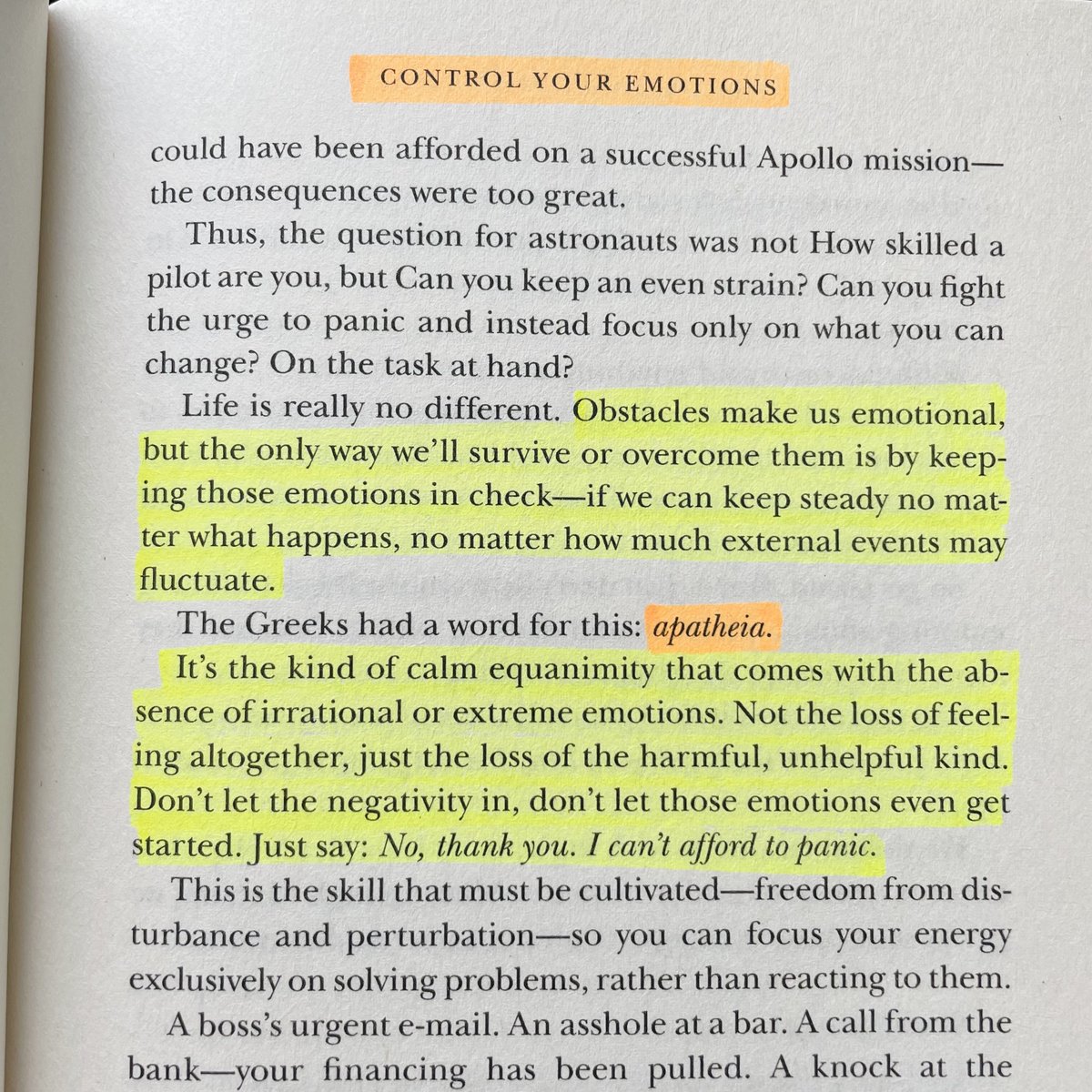 CONTROL YOUR EMOTIONS

could have been afforded on a successful Apollo mission—the consequences were too great.

Thus, the question for astronauts was not How skilled a pilot are you, but Can you keep an even strain? Can you fight the urge to panic and instead focus only on what you can change? On the task at hand?

Life is really no different. Obstacles make us emotional, but the only way we'll survive or overcome them is by keeping those emotions in check—if we can keep steady no matter what happens, no matter how much external events may fluctuate.

The Greeks had a word for this: apatheia.

It's the kind of calm equanimity that comes with the absence of irrational or extreme emotions. Not the loss of feeling altogether, just the loss of the harmful, unhelpful kind. Don't let the negativity in, don't let those emotions even get started. Just say: No, thank you. I can't afford to panic.

This is the skill that must be cultivated—freedom from disturbance and perturbation—so you can focus your energy exclusively on solving problems, rather than reacting to them.

A boss's urgent e-mail. An asshole at a bar. A call from the bank—your financing has been pulled. A knock at the